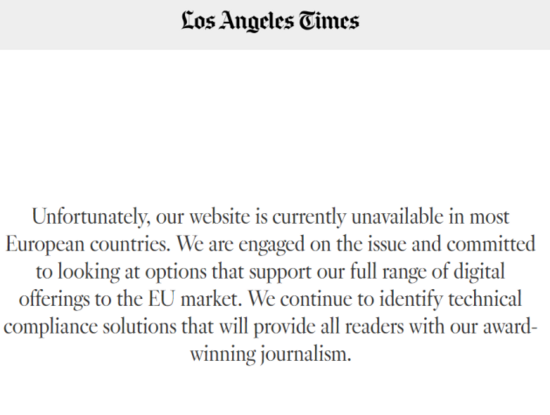 Los Angeles Times

Unfortunately, our website is currently unavailable in most European countries. We are engaged on the issue and committed to looking at options that support our full range of digital offerings to the EU market. We continue to identify technical compliance solutions that will provide all readers with our award-winning journalism.